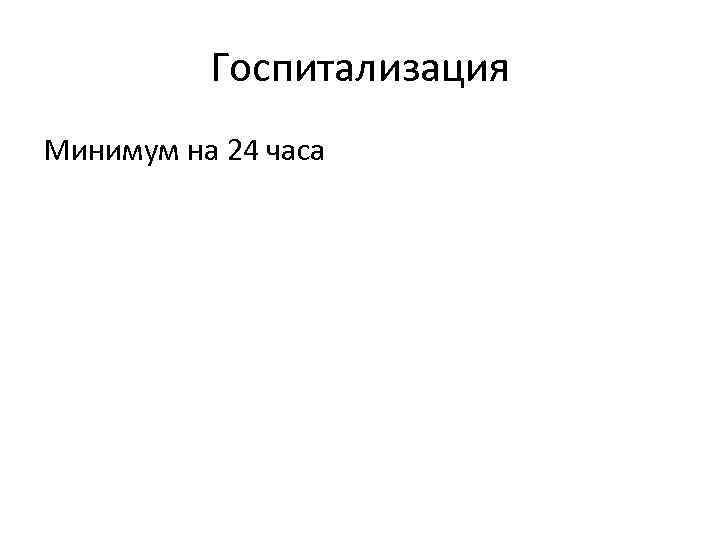 Госпитализация

Минимум на 24 часа